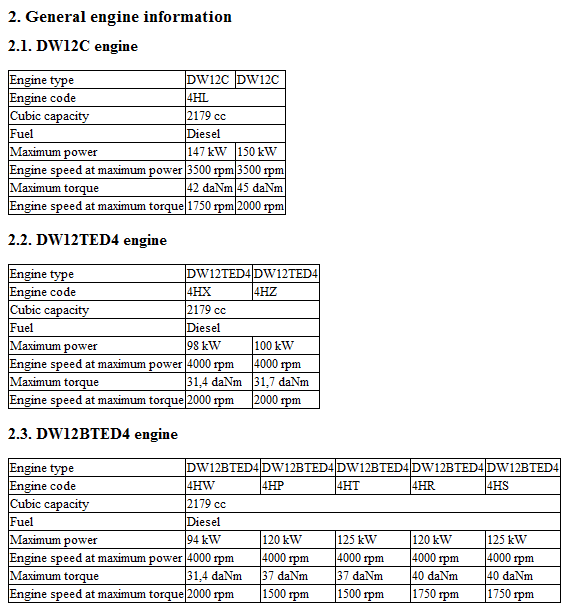 2. General engine information

2.1. DW12C engine

| Engine type | DW12C | DW12C |
|---|---|---|
| Engine code | 4HL | |
| Cubic capacity | 2179 cc | |
| Fuel | Diesel | |
| Maximum power | 147 kW | 150 kW |
| Engine speed at maximum power | 3500 rpm | 3500 rpm |
| Maximum torque | 42 daNm | 45 daNm |
| Engine speed at maximum torque | 1750 rpm | 2000 rpm |

2.2. DW12TED4 engine

| Engine type | DW12TED4 | DW12TED4 |
|---|---|---|
| Engine code | 4HX | 4HZ |
| Cubic capacity | 2179 cc | |
| Fuel | Diesel | |
| Maximum power | 98 kW | 100 kW |
| Engine speed at maximum power | 4000 rpm | 4000 rpm |
| Maximum torque | 31,4 daNm | 31,7 daNm |
| Engine speed at maximum torque | 2000 rpm | 2000 rpm |

2.3. DW12BTED4 engine

| Engine type | DW12BTED4 | DW12BTED4 | DW12BTED4 | DW12BTED4 | DW12BTED4 |
|---|---|---|---|---|---|
| Engine code | 4HW | 4HP | 4HT | 4HR | 4HS |
| Cubic capacity | 2179 cc | | | | |
| Fuel | Diesel | | | | |
| Maximum power | 94 kW | 120 kW | 125 kW | 120 kW | 125 kW |
| Engine speed at maximum power | 4000 rpm | 4000 rpm | 4000 rpm | 4000 rpm | 4000 rpm |
| Maximum torque | 31,4 daNm | 37 daNm | 37 daNm | 40 daNm | 40 daNm |
| Engine speed at maximum torque | 2000 rpm | 1500 rpm | 1500 rpm | 1750 rpm | 1750 rpm |